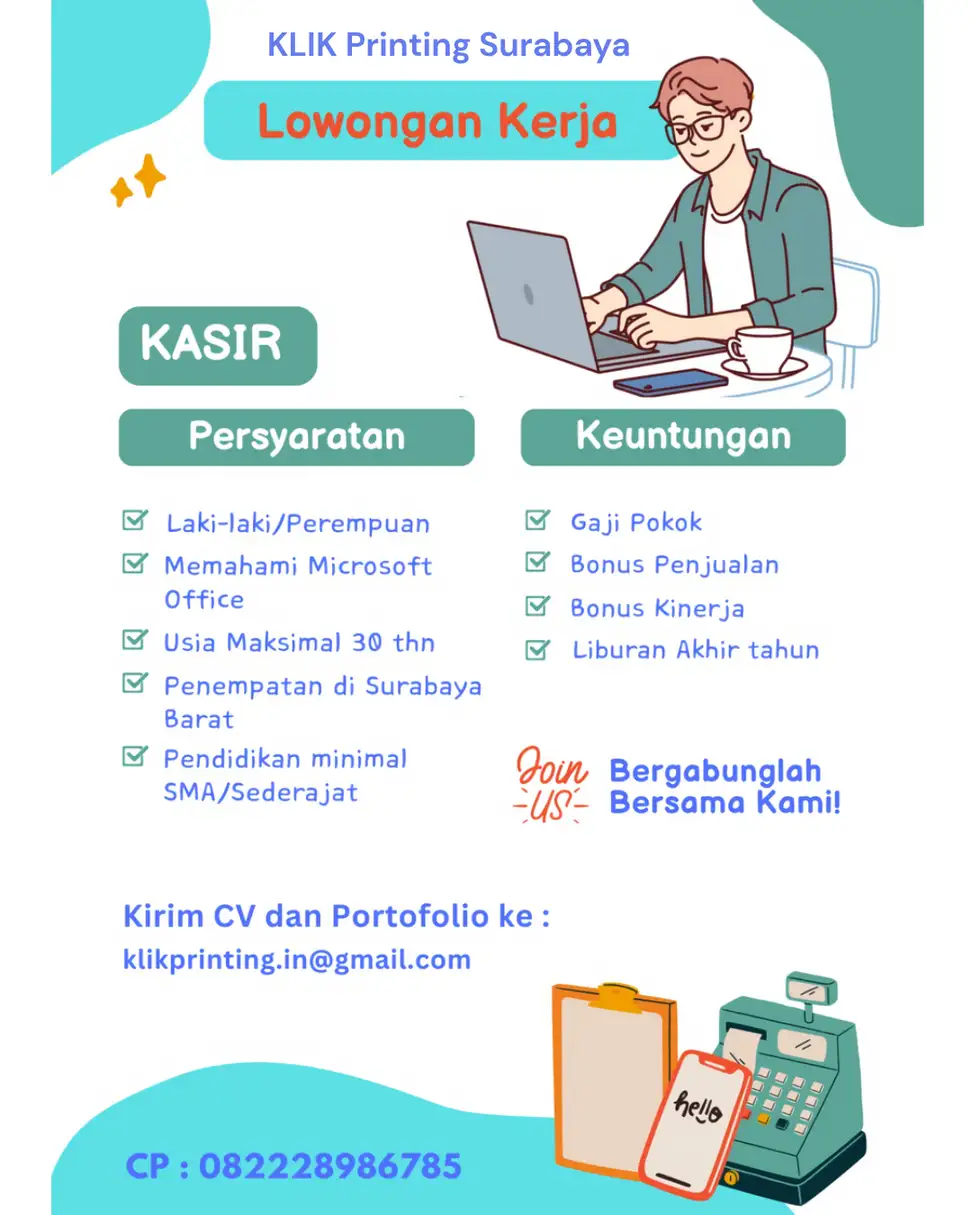 KLIK Printing Surabaya

Lowongan Kerja

KASIR

Persyaratan

Laki-laki/Perempuan

Memahami Microsoft Office

Usia Maksimal 30 thn

Penempatan di Surabaya Barat

Pendidikan minimal SMA/Sederajat

Keuntungan

Gaji Pokok

Bonus Penjualan

Bonus Kinerja

Liburan Akhir tahun

Join US

Bergabunglah Bersama Kami!

Kirim CV dan Portofolio ke :

klikprinting.in@gmail.com

hello

CP : 082228986785